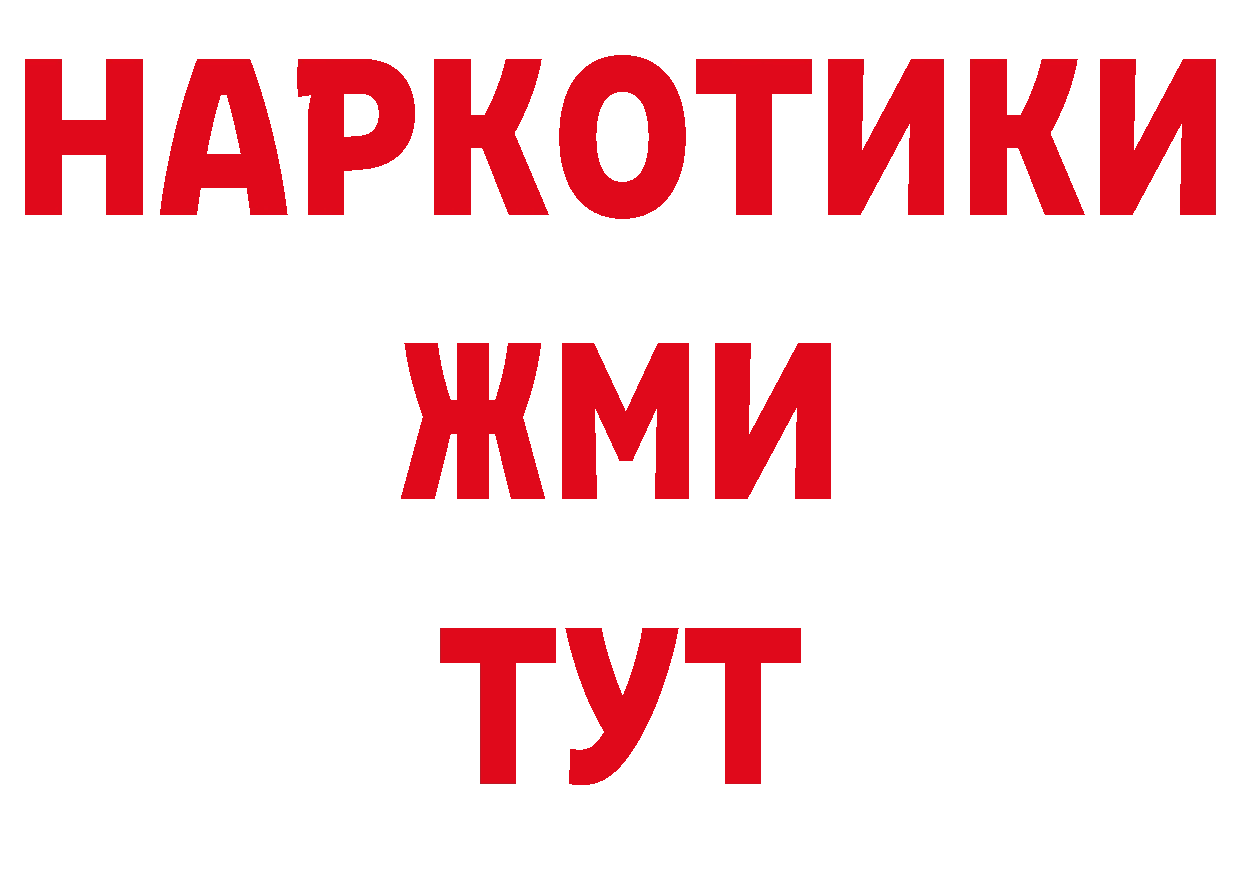 НАРКОТИКИ
ЖМИ
ТУТ